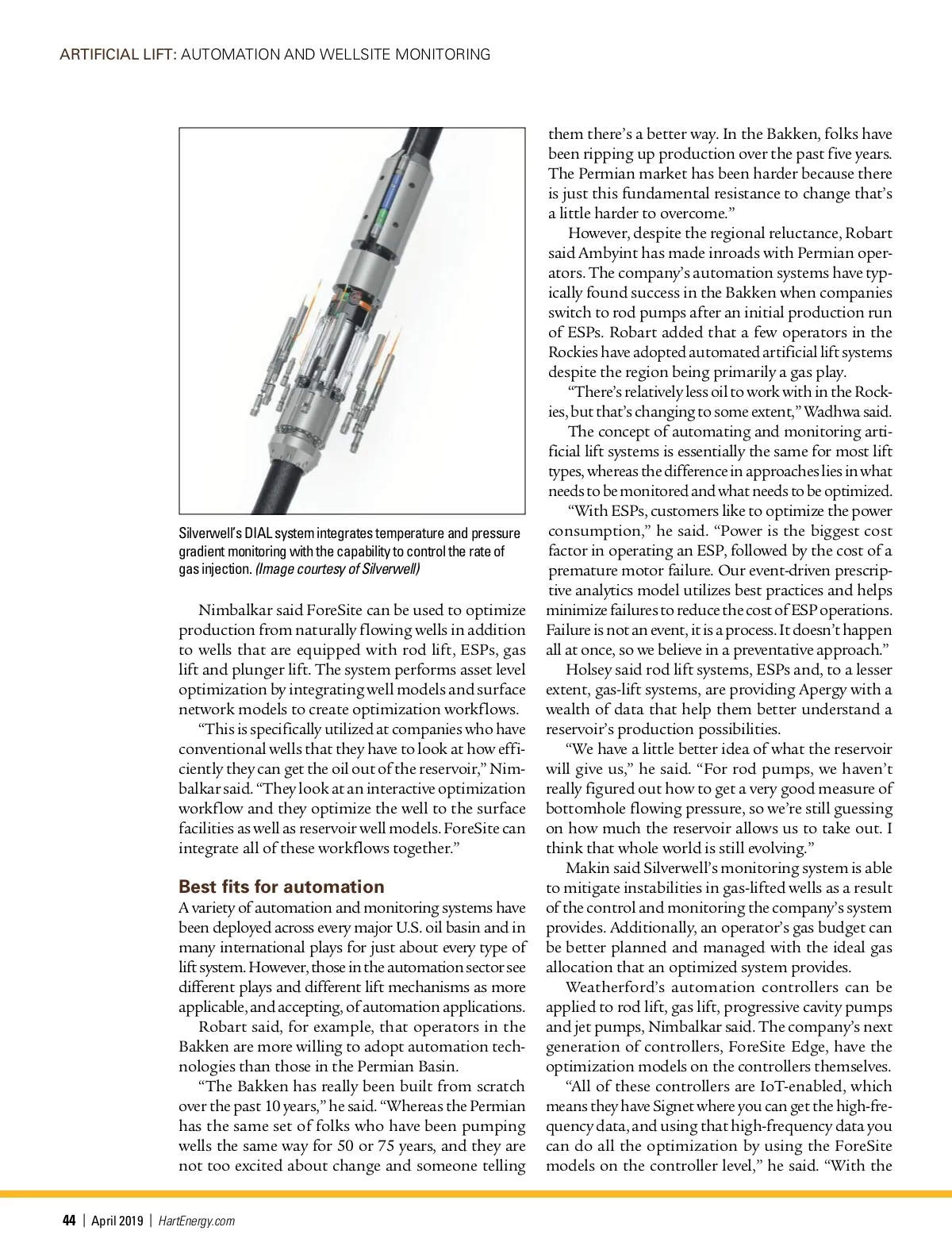 ARTIFICIAL LIFT: AUTOMATION AND WELLSITE MONITORING

Silverwell's DIAL system integrates temperature and pressure gradient monitoring with the capability to control the rate of gas injection. (Image courtesy of Silverwell)

Nimbalkar said ForeSite can be used to optimize production from naturally flowing wells in addition to wells that are equipped with rod lift, ESPs, gas lift and plunger lift. The system performs asset level optimization by integrating well models and surface network models to create optimization workflows.

"This is specifically utilized at companies who have conventional wells that they have to look at how efficiently they can get the oil out of the reservoir," Nimbalkar said. "They look at an interactive optimization workflow and they optimize the well to the surface facilities as well as reservoir well models. ForeSite can integrate all of these workflows together."

Best fits for automation

A variety of automation and monitoring systems have been deployed across every major U.S. oil basin and in many international plays for just about every type of lift system. However, those in the automation sector see different plays and different lift mechanisms as more applicable, and accepting, of automation applications.

Robart said, for example, that operators in the Bakken are more willing to adopt automation technologies than those in the Permian Basin.

"The Bakken has really been built from scratch over the past 10 years," he said. "Whereas the Permian has the same set of folks who have been pumping wells the same way for 50 or 75 years, and they are not too excited about change and someone telling them there's a better way. In the Bakken, folks have been ripping up production over the past five years. The Permian market has been harder because there is just this fundamental resistance to change that's a little harder to overcome."

However, despite the regional reluctance, Robart said Ambyint has made inroads with Permian operators. The company's automation systems have typically found success in the Bakken when companies switch to rod pumps after an initial production run of ESPs. Robart added that a few operators in the Rockies have adopted automated artificial lift systems despite the region being primarily a gas play.

"There's relatively less oil to work with in the Rockies, but that's changing to some extent," Wadhwa said.

The concept of automating and monitoring artificial lift systems is essentially the same for most lift types, whereas the difference in approaches lies in what needs to be monitored and what needs to be optimized.

"With ESPs, customers like to optimize the power consumption," he said. "Power is the biggest cost factor in operating an ESP, followed by the cost of a premature motor failure. Our event-driven prescriptive analytics model utilizes best practices and helps minimize failures to reduce the cost of ESP operations. Failure is not an event, it is a process. It doesn't happen all at once, so we believe in a preventative approach."

Holsey said rod lift systems, ESPs and, to a lesser extent, gas-lift systems, are providing Apergy with a wealth of data that help them better understand a reservoir's production possibilities.

"We have a little better idea of what the reservoir will give us," he said. "For rod pumps, we haven't really figured out how to get a very good measure of bottomhole flowing pressure, so we're still guessing on how much the reservoir allows us to take out. I think that whole world is still evolving."

Makin said Silverwell's monitoring system is able to mitigate instabilities in gas-lifted wells as a result of the control and monitoring the company's system provides. Additionally, an operator's gas budget can be better planned and managed with the ideal gas allocation that an optimized system provides.

Weatherford's automation controllers can be applied to rod lift, gas lift, progressive cavity pumps and jet pumps, Nimbalkar said. The company's next generation of controllers, ForeSite Edge, have the optimization models on the controllers themselves.

"All of these controllers are IoT-enabled, which means they have Signet where you can get the high-frequency data, and using that high-frequency data you can do all the optimization by using the ForeSite models on the controller level," he said. "With the

44 | April 2019 | HartEnergy.com